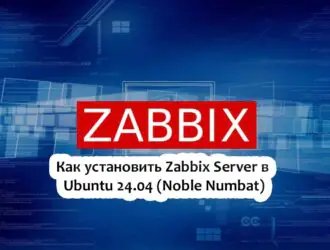 ZABBIX

Как установить Zabbix Server в Ubuntu 24.04 (Noble Numbat)